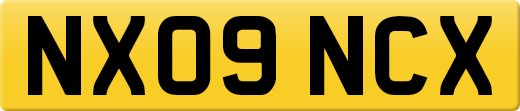 NX09 NCX